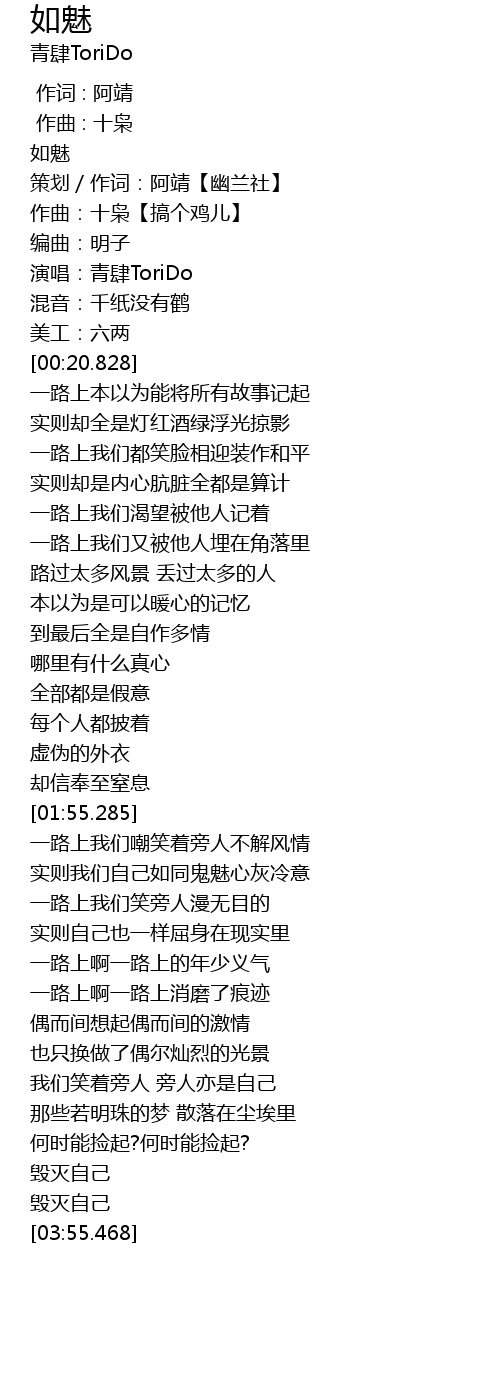 如魅
青肆ToriDo

作词 : 阿靖
作曲 : 十枭
如魅
策划 / 作词：阿靖【幽兰社】
作曲：十枭【搞个鸡儿】
编曲：明子
演唱：青肆ToriDo
混音：千纸没有鹤
美工：六两
[00:20.828]
一路上本以为能将所有故事记起
实则却全是灯红酒绿浮光掠影
一路上我们都笑脸相迎装作和平
实则却是内心肮脏全都是算计
一路上我们渴望被他人记着
一路上我们又被他人埋在角落里
路过太多风景 丢过太多的人
本以为是可以暖心的记忆
到最后全是自作多情
哪里有什么真心
全部都是假意
每个人都披着
虚伪的外衣
却信奉至窒息
[01:55.285]
一路上我们嘲笑着旁人不解风情
实则我们自己如同鬼魅心灰冷意
一路上我们笑旁人漫无目的
实则自己也一样屈身在现实里
一路上啊一路上的年少义气
一路上啊一路上消磨了痕迹
偶而间想起偶而间的激情
也只换做了偶尔灿烈的光景
我们笑着旁人 旁人亦是自己
那些若明珠的梦 散落在尘埃里
何时能捡起?何时能捡起?
毁灭自己
毁灭自己
[03:55.468]